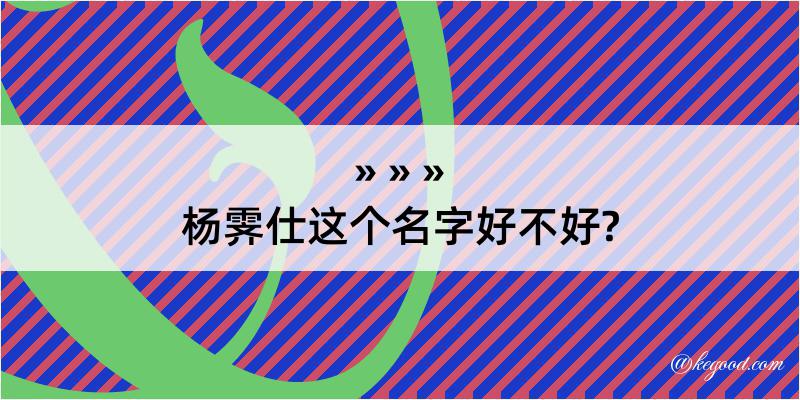 » » »
杨霁仕这个名字好不好?

@kegood.com